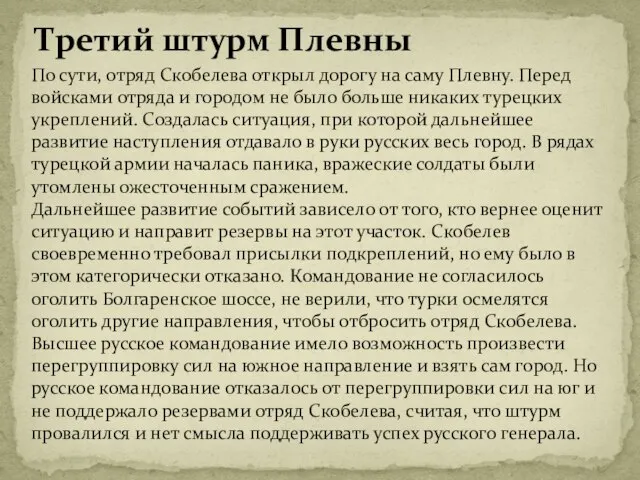 Третий штурм Плевны

По сути, отряд Скобелева открыл дорогу на саму Плевну. Перед войсками отряда и городом не было больше никаких турецких укреплений. Создалась ситуация, при которой дальнейшее развитие наступления отдавало в руки русских весь город. В рядах турецкой армии началась паника, вражеские солдаты были утомлены ожесточенным сражением.
Дальнейшее развитие событий зависело от того, кто вернее оценит ситуацию и направит резервы на этот участок. Скобелев своевременно требовал присылки подкреплений, но ему было в этом категорически отказано. Командование не согласилось оголить Болгаренское шоссе, не верили, что турки осмелятся оголить другие направления, чтобы отбросить отряд Скобелева. Высшее русское командование имело возможность произвести перегруппировку сил на южное направление и взять сам город. Но русское командование отказалось от перегруппировки сил на юг и не поддержало резервами отряд Скобелева, считая, что штурм провалился и нет смысла поддерживать успех русского генерала.